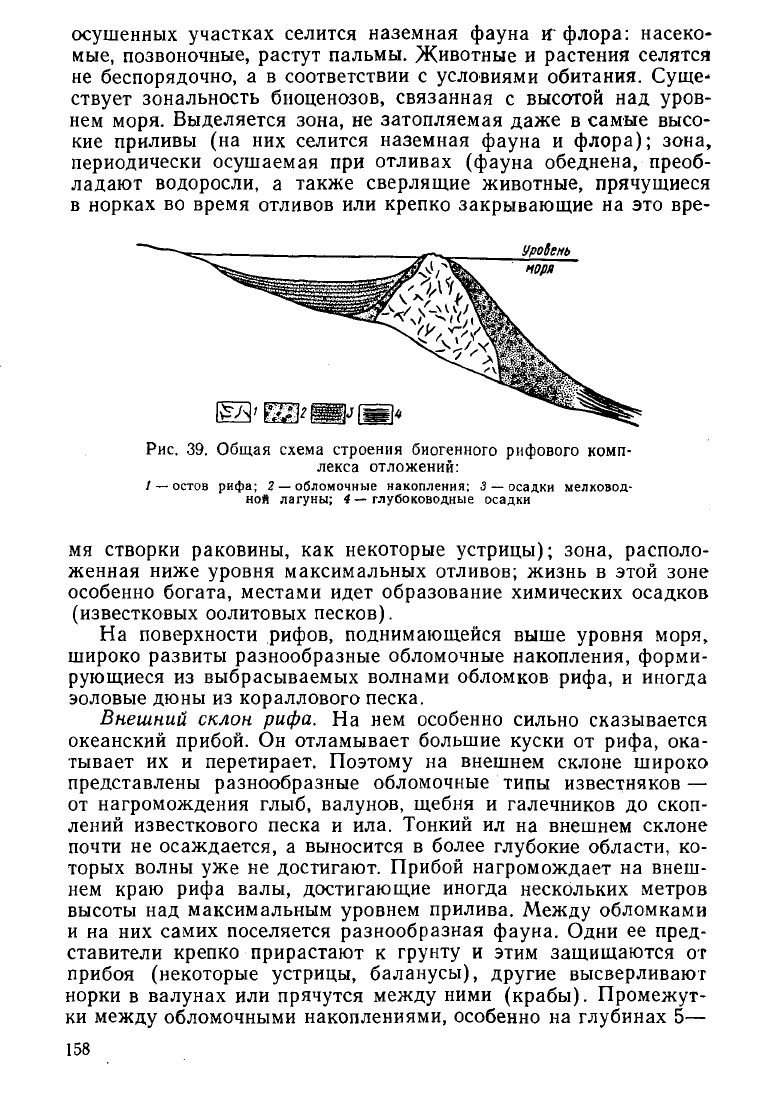 осушенных участках селится наземная фауна и флора: насекомые, позвоночные, растут пальмы. Животные и растения селятся не беспорядочно, а в соответствии с условиями обитания. Существует зональность биоценозов, связанная с высотой над уровнем моря. Выделяется зона, не затопляемая даже в самые высокие приливы (на них селится наземная фауна и флора); зона, периодически осушаемая при отливах (фауна обеднена, преобладают водоросли, а также сверлящие животные, прячущиеся в норках во время отливов или крепко закрывающие на это вре-

Уровень моря

1 2 3 4

Рис. 39. Общая схема строения биогенного рифового комплекса отложений:
1 — остов рифа; 2 — обломочные накопления; 3 — осадки мелководной лагуны; 4 — глубоководные осадки

мя створки раковины, как некоторые устрицы); зона, расположенная ниже уровня максимальных отливов; жизнь в этой зоне особенно богата, местами идет образование химических осадков (известковых оолитовых песков).

На поверхности рифов, поднимающейся выше уровня моря, широко развиты разнообразные обломочные накопления, формирующиеся из выбрасываемых волнами обломков рифа, и иногда эоловые дюны из кораллового песка.

Внешний склон рифа. На нем особенно сильно сказывается океанский прибой. Он отламывает большие куски от рифа, окатывает их и перетирает. Поэтому на внешнем склоне широко представлены разнообразные обломочные типы известняков — от нагромождения глыб, валунов, щебня и галечников до скоплений известкового песка и ила. Тонкий ил на внешнем склоне почти не осаждается, а выносится в более глубокие области, которых волны уже не достигают. Прибой нагромождает на внешнем краю рифа валы, достигающие иногда нескольких метров высоты над максимальным уровнем прилива. Между обломками и на них самих поселяется разнообразная фауна. Одни ее представители крепко прирастают к грунту и этим защищаются от прибоя (некоторые устрицы, баланусы), другие высверливают норки в валунах или прячутся между ними (крабы). Промежутки между обломочными накоплениями, особенно на глубинах 5—

158